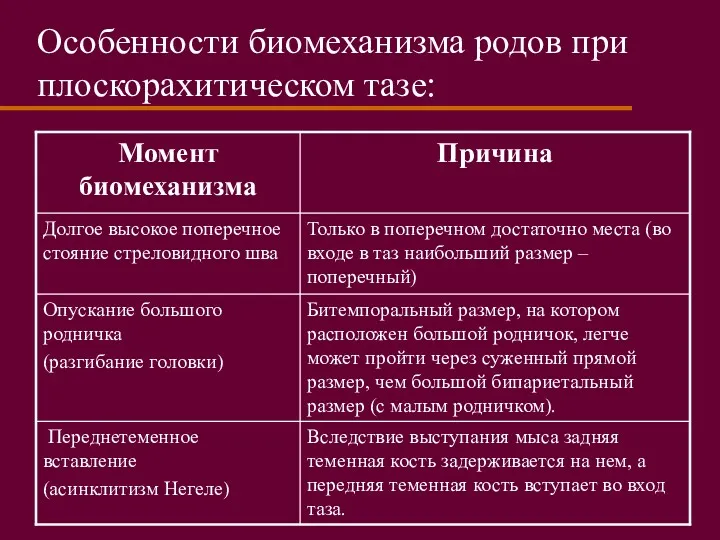 Особенности биомеханизма родов при плоскорахитическом тазе:

| Момент биомеханизма | Причина |
|---|---|
| Долгое высокое поперечное стояние стреловидного шва | Только в поперечном достаточно места (во входе в таз наибольший размер – поперечный) |
| Опускание большого родничка (разгибание головки) | Битемпоральный размер, на котором расположен большой родничок, легче может пройти через суженный прямой размер, чем большой бипариетальный размер (с малым родничком). |
| Переднетеменное вставление (асинклитизм Негеле) | Вследствие выступания мыса задняя теменная кость задерживается на нем, а передняя теменная кость вступает во вход таза. |